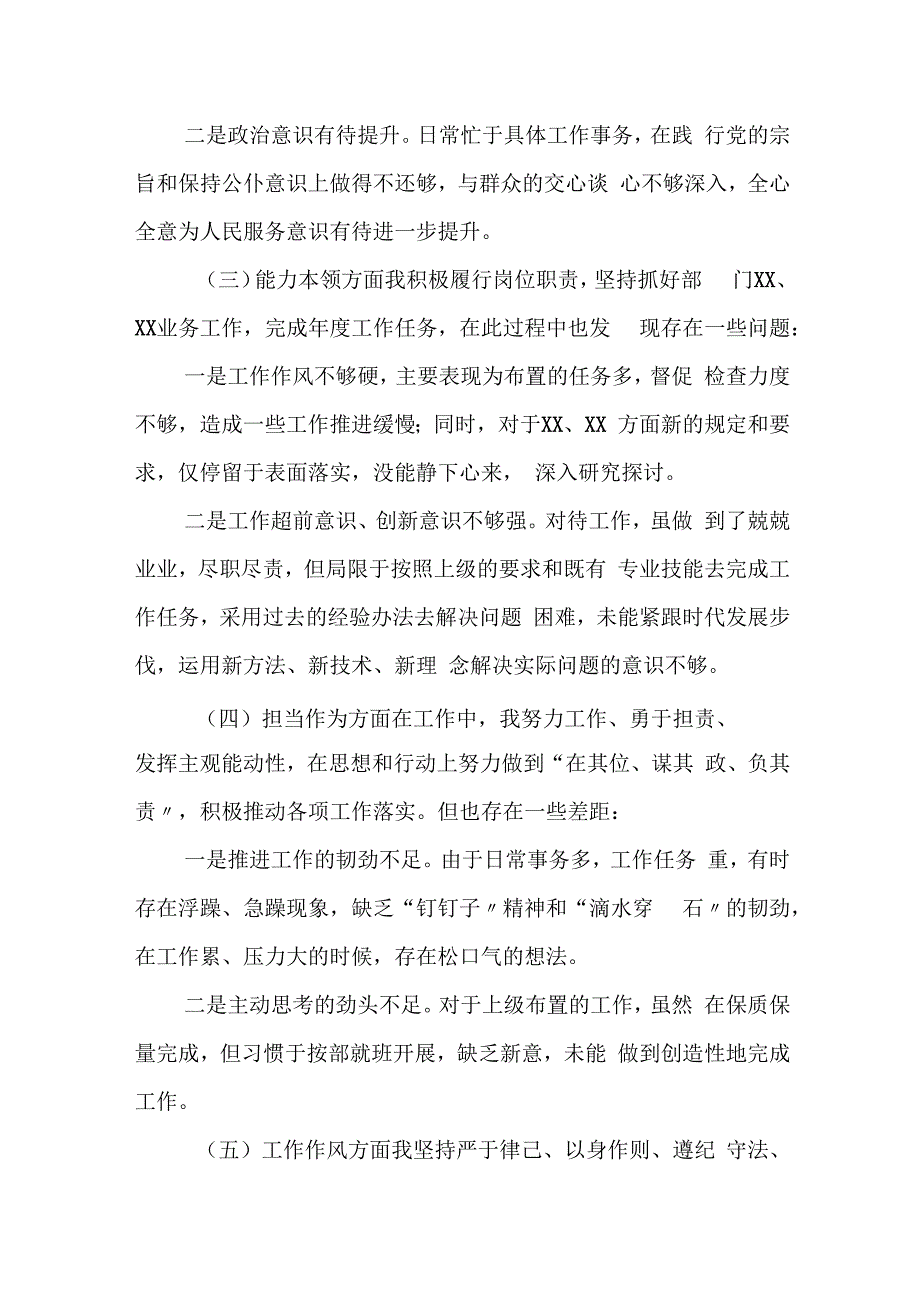 二是政治意识有待提升。日常忙于具体工作事务，在践 行党的宗旨和保持公仆意识上做得不还够，与群众的交心谈 心不够深入，全心全意为人民服务意识有待进一步提升。

（三）能力本领方面我积极履行岗位职责，坚持抓好部 门XX、XX业务工作，完成年度工作任务，在此过程中也发 现存在一些问题：

一是工作作风不够硬，主要表现为布置的任务多，督促 检查力度不够，造成一些工作推进缓慢；同时，对于XX、XX 方面新的规定和要求，仅停留于表面落实，没能静下心来， 深入研究探讨。

二是工作超前意识、创新意识不够强。对待工作，虽做 到了兢兢业业，尽职尽责，但局限于按照上级的要求和既有 专业技能去完成工作任务，采用过去的经验办法去解决问题 困难，未能紧跟时代发展步伐，运用新方法、新技术、新理 念解决实际问题的意识不够。

（四）担当作为方面在工作中，我努力工作、勇于担责、发挥主观能动性，在思想和行动上努力做到“在其位、谋其 政、负其责〃，积极推动各项工作落实。但也存在一些差距：

一是推进工作的韧劲不足。由于日常事务多，工作任务 重，有时存在浮躁、急躁现象，缺乏“钉钉子〃精神和“滴水穿 石〃的韧劲，在工作累、压力大的时候，存在松口气的想法。

二是主动思考的劲头不足。对于上级布置的工作，虽然 在保质保量完成，但习惯于按部就班开展，缺乏新意，未能 做到创造性地完成工作。

（五）工作作风方面我坚持严于律己、以身作则、遵纪 守法、